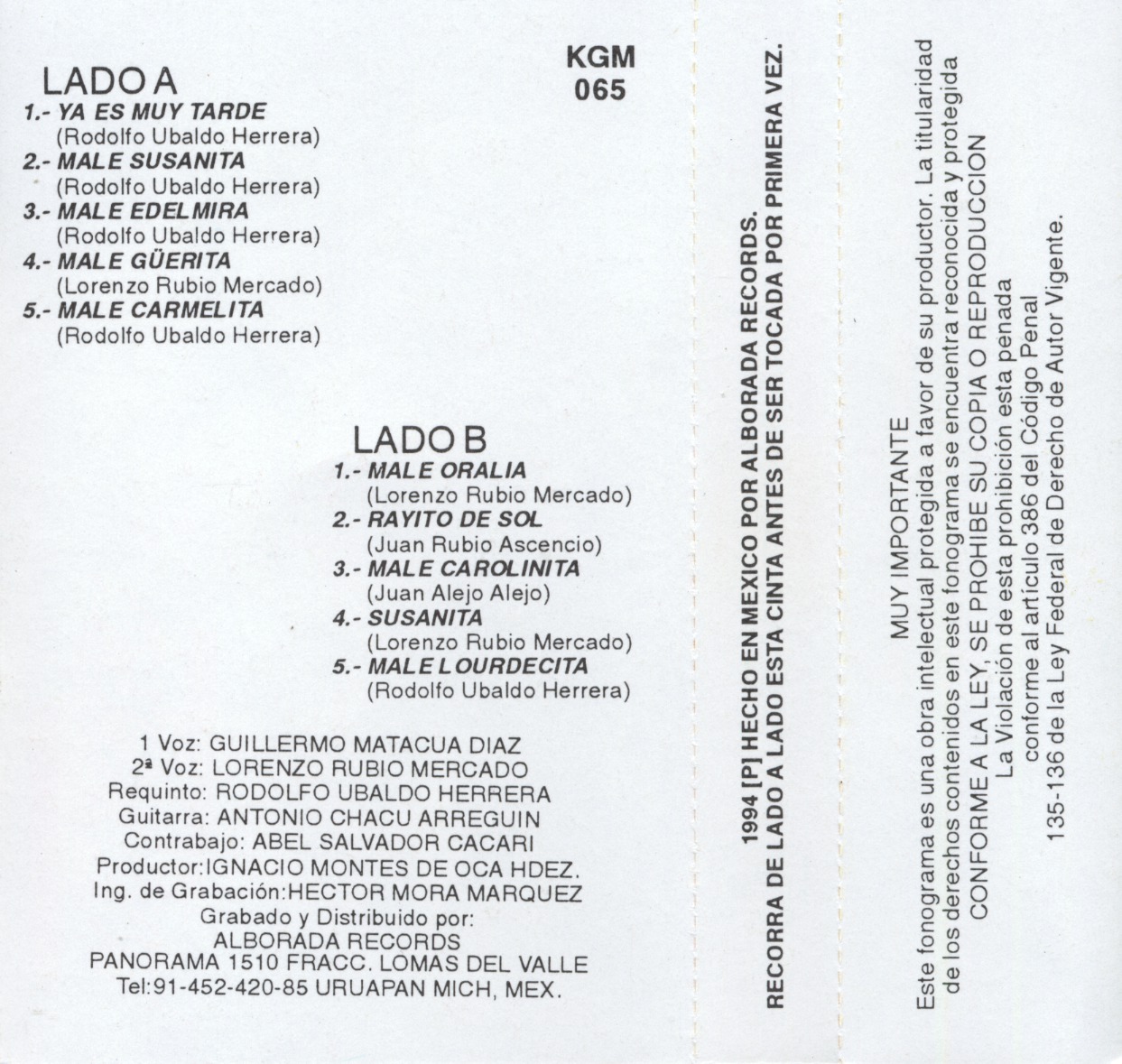 LADO A
1.- YA ES MUY TARDE
(Rodolfo Ubaldo Herrera)
2.- MALE SUSANITA
(Rodolfo Ubaldo Herrera)
3.- MALE EDELMIRA
(Rodolfo Ubaldo Herrera)
4.- MALE GÜERITA
(Lorenzo Rubio Mercado)
5.- MALE CARMELITA
(Rodolfo Ubaldo Herrera)

KGM
065

LADO B
1.- MALE ORALIA
(Lorenzo Rubio Mercado)
2.- RAYITO DE SOL
(Juan Rubio Ascencio)
3.- MALE CAROLINITA
(Juan Alejo Alejo)
4.- SUSANITA
(Lorenzo Rubio Mercado)
5.- MALE LOURDECITA
(Rodolfo Ubaldo Herrera)

1 Voz: GUILLERMO MATACUA DIAZ
2ª Voz: LORENZO RUBIO MERCADO
Requinto: RODOLFO UBALDO HERRERA
Guitarra: ANTONIO CHACU ARREGUIN
Contrabajo: ABEL SALVADOR CACARI
Productor:IGNACIO MONTES DE OCA HDEZ.
Ing. de Grabación:HECTOR MORA MARQUEZ
Grabado y Distribuido por:
ALBORADA RECORDS
PANORAMA 1510 FRACC. LOMAS DEL VALLE
Tel:91-452-420-85 URUAPAN MICH, MEX.

1994 [P] HECHO EN MEXICO POR ALBORADA RECORDS.
RECORRA DE LADO A LADO ESTA CINTA ANTES DE SER TOCADA POR PRIMERA VEZ.

MUY IMPORTANTE
Este fonograma es una obra intelectual protegida a favor de su productor. La titularidad de los derechos contenidos en este fonograma se encuentra reconocida y protegida CONFORME A LA LEY, SE PROHIBE SU COPIA O REPRODUCCION
La Violación de esta prohibición esta penada conforme al artículo 386 del Código Penal
135-136 de la Ley Federal de Derecho de Autor Vigente.